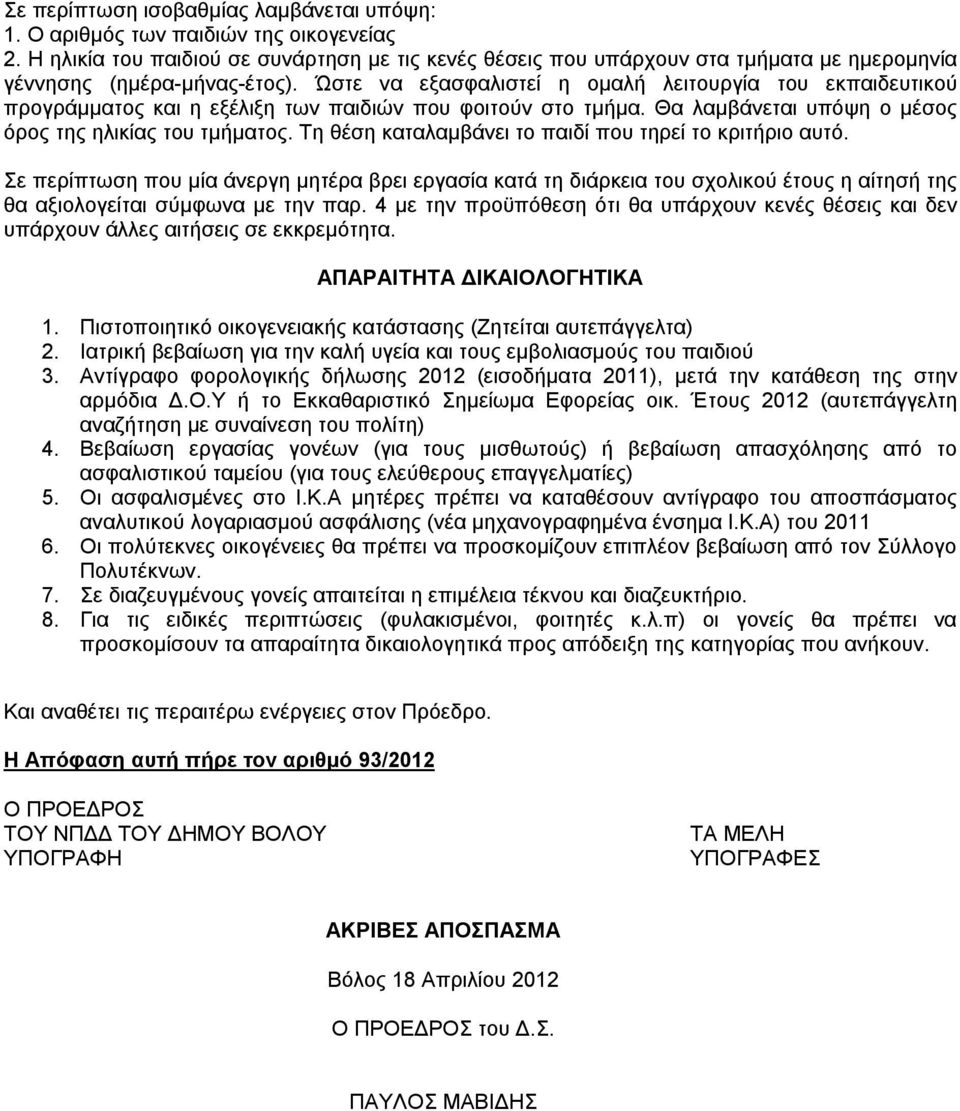 Σε περίπτωση ισοβαθμίας λαμβάνεται υπόψη:
1. Ο αριθμός των παιδιών της οικογενείας
2. Η ηλικία του παιδιού σε συνάρτηση με τις κενές θέσεις που υπάρχουν στα τμήματα με ημερομηνία γέννησης (ημέρα-μήνας-έτος). Ώστε να εξασφαλιστεί η ομαλή λειτουργία του εκπαιδευτικού προγράμματος και η εξέλιξη των παιδιών που φοιτούν στο τμήμα. Θα λαμβάνεται υπόψη ο μέσος όρος της ηλικίας του τμήματος. Τη θέση καταλαμβάνει το παιδί που τηρεί το κριτήριο αυτό.

Σε περίπτωση που μία άνεργη μητέρα βρει εργασία κατά τη διάρκεια του σχολικού έτους η αίτησή της θα αξιολογείται σύμφωνα με την παρ. 4 με την προϋπόθεση ότι θα υπάρχουν κενές θέσεις και δεν υπάρχουν άλλες αιτήσεις σε εκκρεμότητα.

ΑΠΑΡΑΙΤΗΤΑ ΔΙΚΑΙΟΛΟΓΗΤΙΚΑ

1. Πιστοποιητικό οικογενειακής κατάστασης (Ζητείται αυτεπάγγελτα)
2. Ιατρική βεβαίωση για την καλή υγεία και τους εμβολιασμούς του παιδιού
3. Αντίγραφο φορολογικής δήλωσης 2012 (εισοδήματα 2011), μετά την κατάθεση της στην αρμόδια Δ.Ο.Υ ή το Εκκαθαριστικό Σημείωμα Εφορείας οικ. Έτους 2012 (αυτεπάγγελτη αναζήτηση με συναίνεση του πολίτη)
4. Βεβαίωση εργασίας γονέων (για τους μισθωτούς) ή βεβαίωση απασχόλησης από το ασφαλιστικού ταμείου (για τους ελεύθερους επαγγελματίες)
5. Οι ασφαλισμένες στο Ι.Κ.Α μητέρες πρέπει να καταθέσουν αντίγραφο του αποσπάσματος αναλυτικού λογαριασμού ασφάλισης (νέα μηχανογραφημένα ένσημα Ι.Κ.Α) του 2011
6. Οι πολύτεκνες οικογένειες θα πρέπει να προσκομίζουν επιπλέον βεβαίωση από τον Σύλλογο Πολυτέκνων.
7. Σε διαζευγμένους γονείς απαιτείται η επιμέλεια τέκνου και διαζευκτήριο.
8. Για τις ειδικές περιπτώσεις (φυλακισμένοι, φοιτητές κ.λ.π) οι γονείς θα πρέπει να προσκομίσουν τα απαραίτητα δικαιολογητικά προς απόδειξη της κατηγορίας που ανήκουν.

Και αναθέτει τις περαιτέρω ενέργειες στον Πρόεδρο.

Η Απόφαση αυτή πήρε τον αριθμό 93/2012

Ο ΠΡΟΕΔΡΟΣ
ΤΟΥ ΝΠΔΔ ΤΟΥ ΔΗΜΟΥ ΒΟΛΟΥ
ΥΠΟΓΡΑΦΗ

ΤΑ ΜΕΛΗ
ΥΠΟΓΡΑΦΕΣ

ΑΚΡΙΒΕΣ ΑΠΟΣΠΑΣΜΑ

Βόλος 18 Απριλίου 2012

Ο ΠΡΟΕΔΡΟΣ του Δ.Σ.

ΠΑΥΛΟΣ ΜΑΒΙΔΗΣ